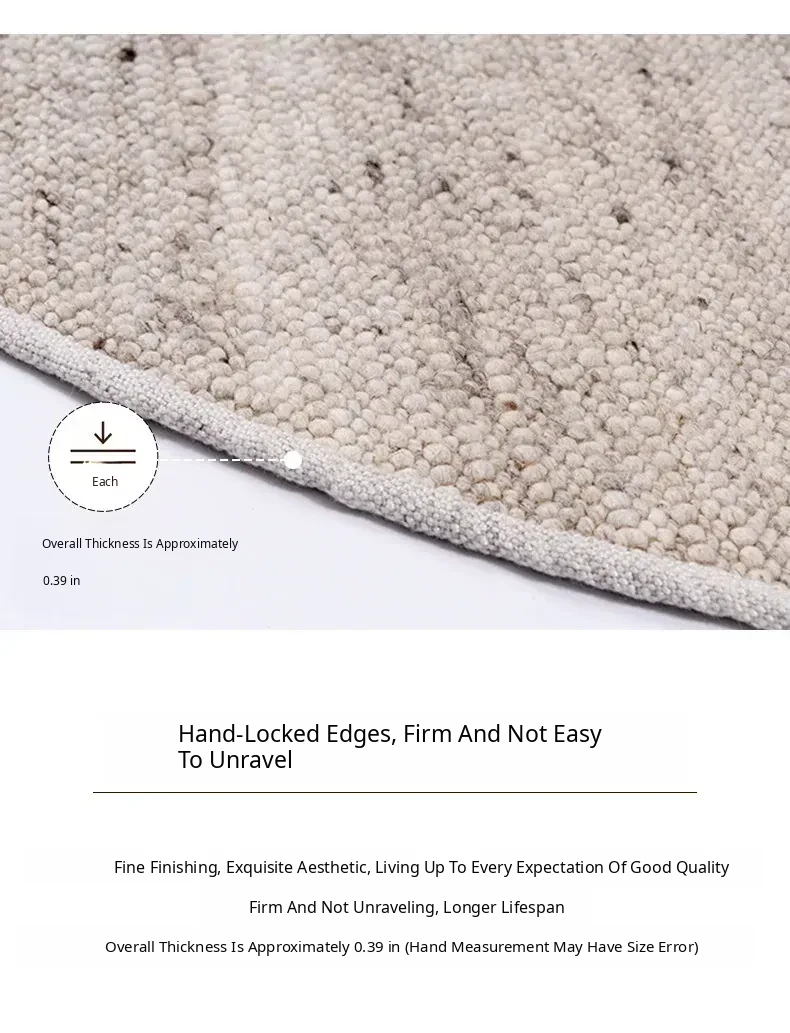 Each

Overall Thickness Is Approximately

0.39 in

Hand-Locked Edges, Firm And Not Easy To Unravel

Fine Finishing, Exquisite Aesthetic, Living Up To Every Expectation Of Good Quality

Firm And Not Unraveling, Longer Lifespan

Overall Thickness Is Approximately 0.39 in (Hand Measurement May Have Size Error)